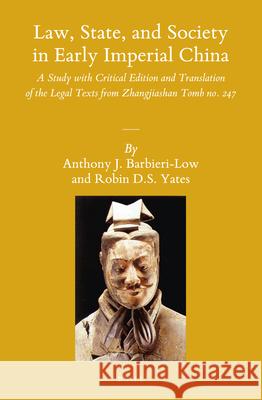 Law, State, and Society in Early Imperial China

A Study with Critical Edition and Translation of the Legal Texts from Zhangjiashan Tomb no. 247

By
Anthony J. Barbieri-Low
and Robin D.S. Yates

Kraina Książek